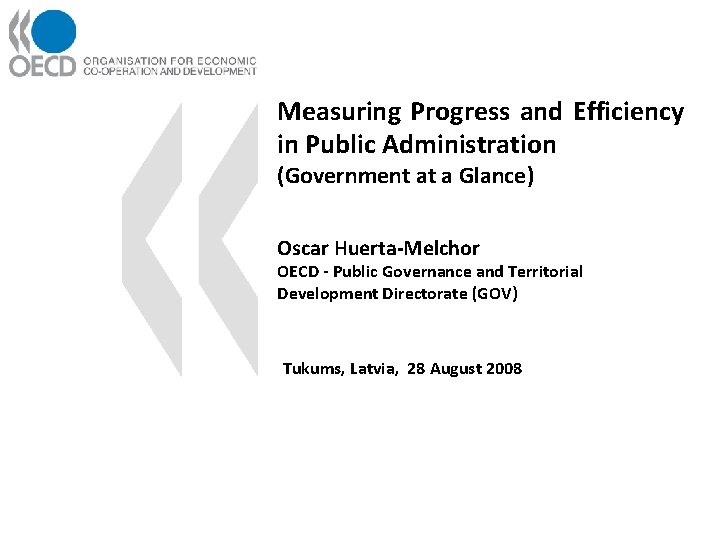 OECD ORGANISATION FOR ECONOMIC CO-OPERATION AND DEVELOPMENT

Measuring Progress and Efficiency in Public Administration
(Government at a Glance)

Oscar Huerta-Melchor
OECD - Public Governance and Territorial Development Directorate (GOV)

Tukums, Latvia, 28 August 2008